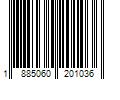 1 885060 201036